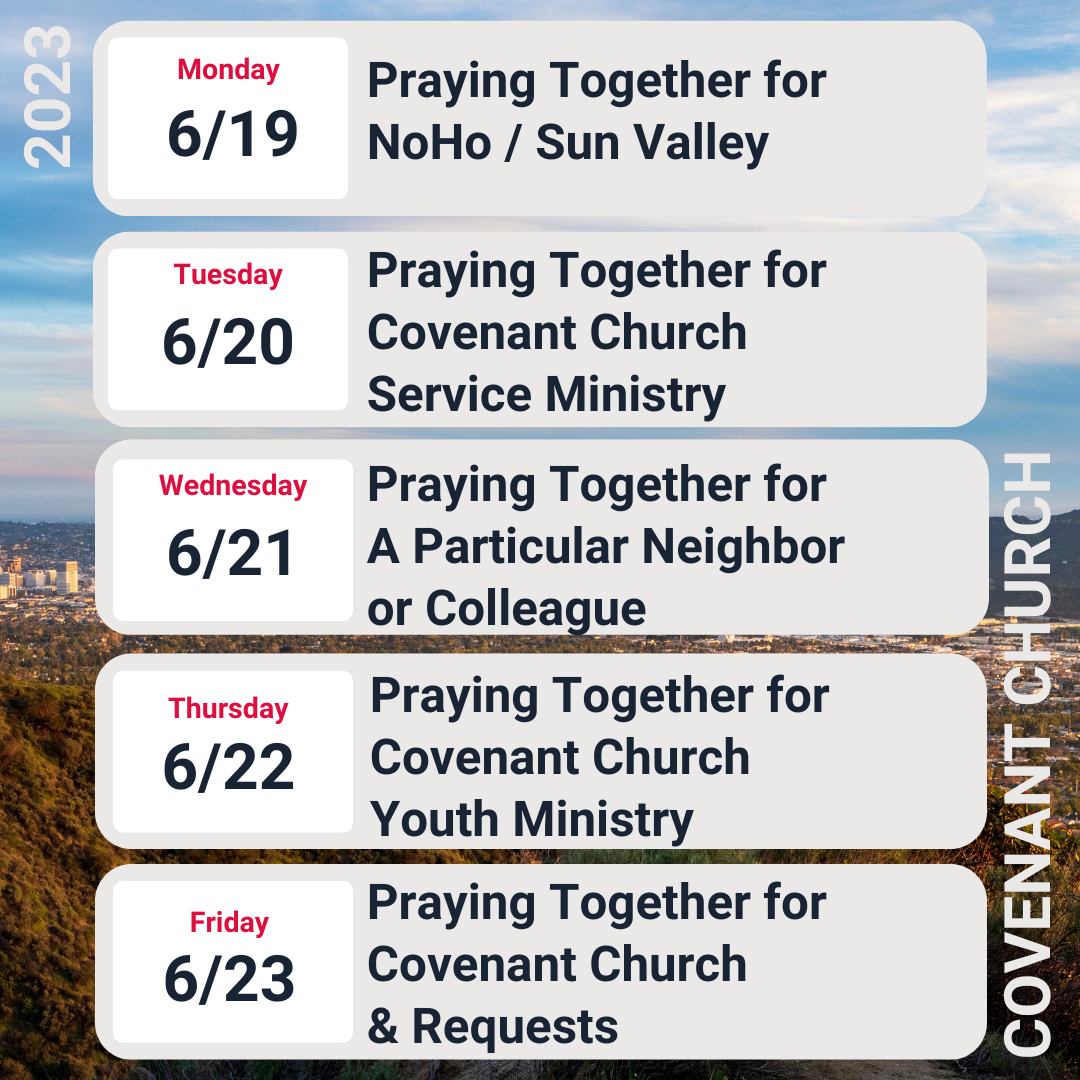 2023

Monday
6/19

Praying Together for
NoHo / Sun Valley

Tuesday
6/20

Praying Together for
Covenant Church
Service Ministry

Wednesday
6/21

Praying Together for
A Particular Neighbor
or Colleague

Thursday
6/22

Praying Together for
Covenant Church
Youth Ministry

Friday
6/23

Praying Together for
Covenant Church
& Requests

COVENANT CHURCH